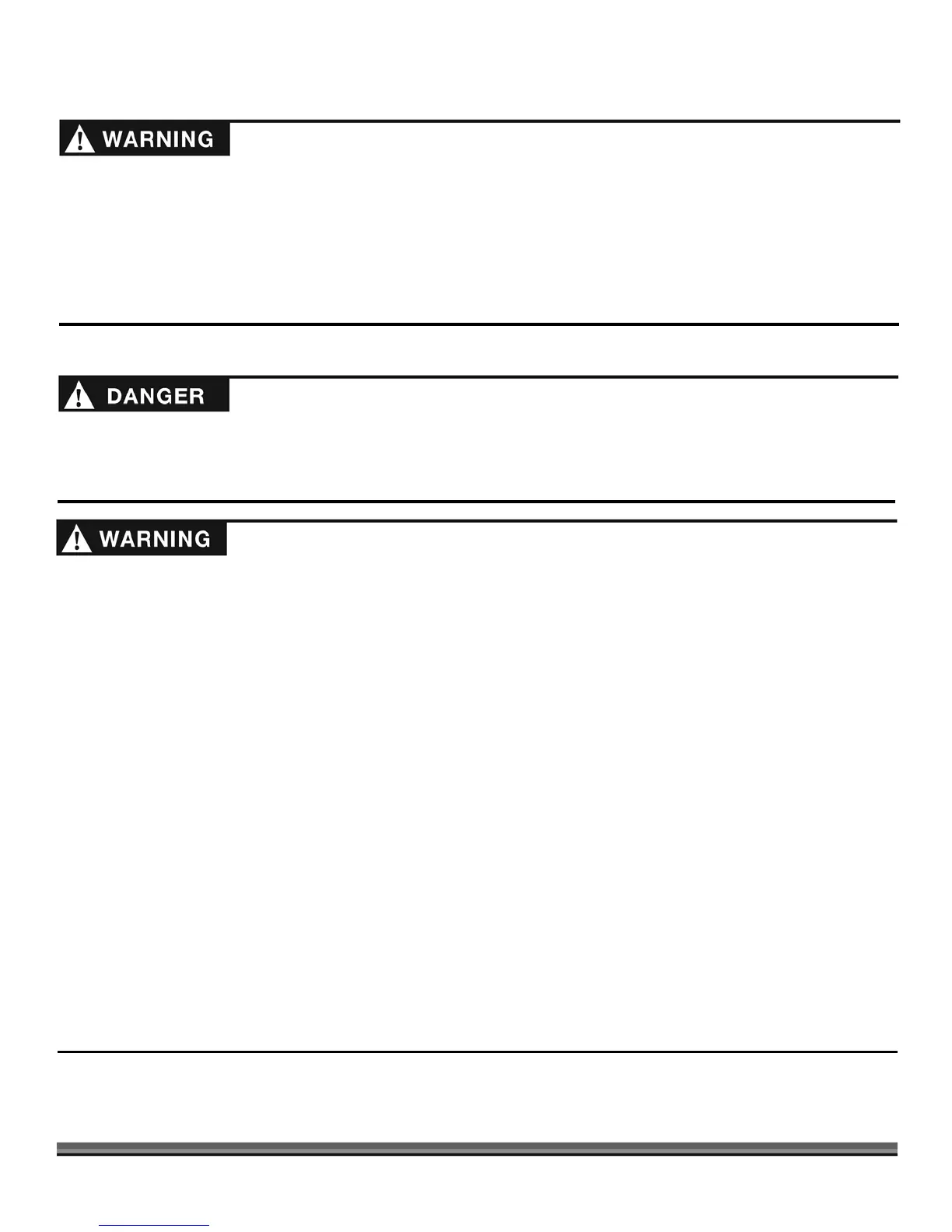 WARNING

DANGER

WARNING